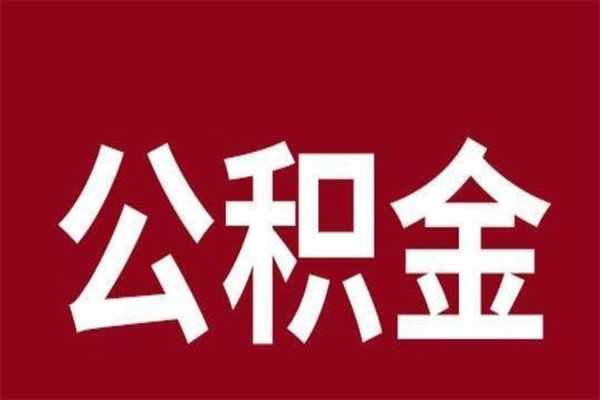 公积金